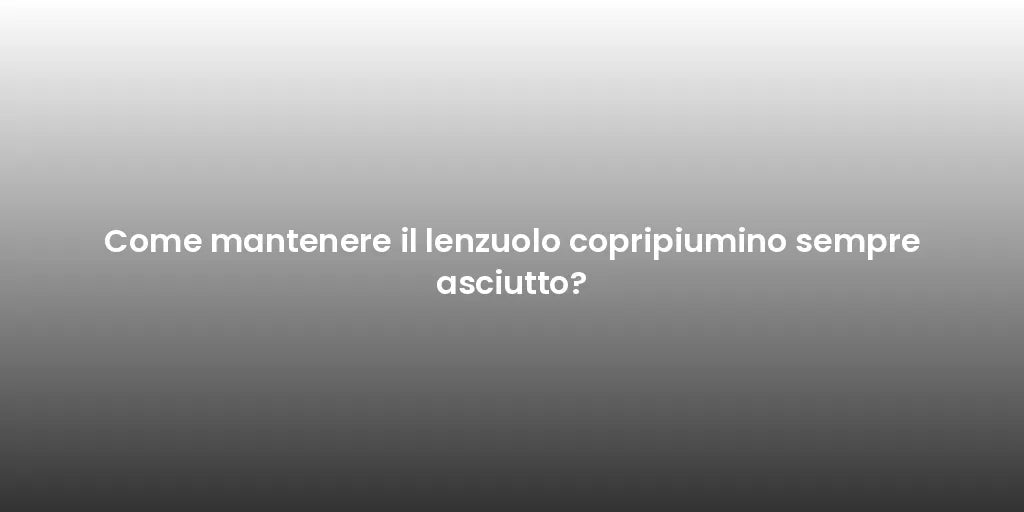 Come mantenere il lenzuolo copripiumino sempre asciutto?